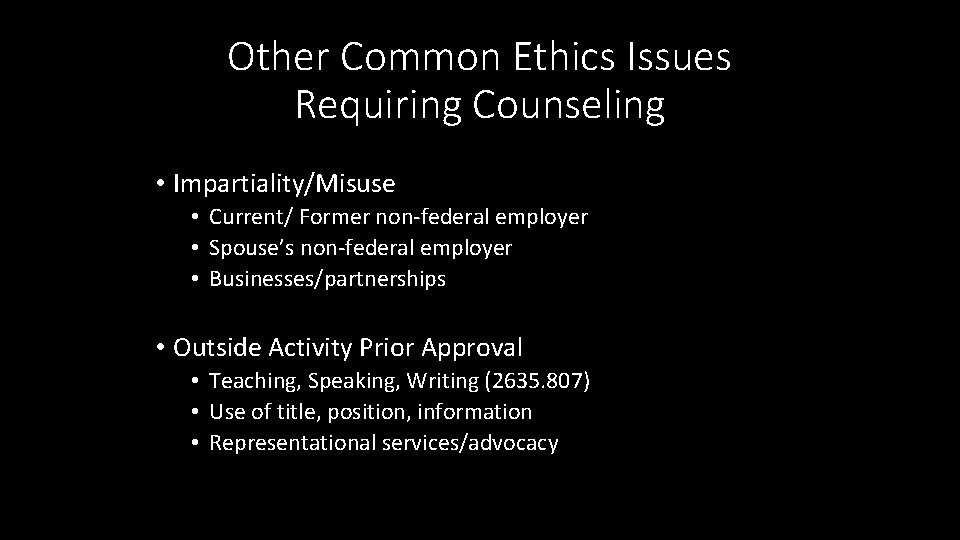 Other Common Ethics Issues
Requiring Counseling

• Impartiality/Misuse
• Current/ Former non-federal employer
• Spouse's non-federal employer
• Businesses/partnerships

• Outside Activity Prior Approval
• Teaching, Speaking, Writing (2635.807)
• Use of title, position, information
• Representational services/advocacy